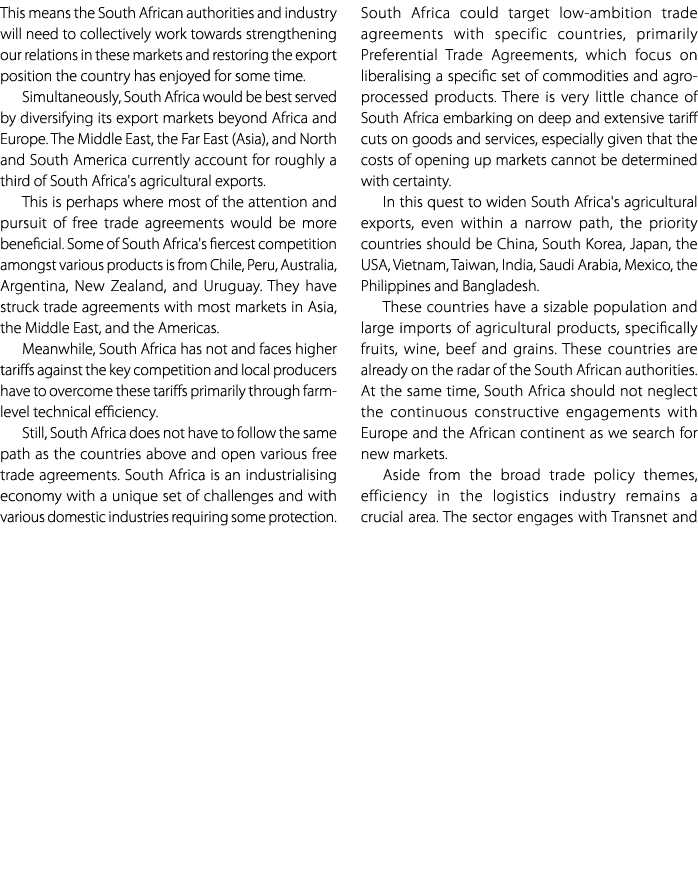 This means the South African authorities and industry will need to collectively work towards strengthening our relations in these markets and restoring the export position the country has enjoyed for some time.

Simultaneously, South Africa would be best served by diversifying its export markets beyond Africa and Europe. The Middle East, the Far East (Asia), and North and South America currently account for roughly a third of South Africa's agricultural exports.

This is perhaps where most of the attention and pursuit of free trade agreements would be more beneficial. Some of South Africa's fiercest competition amongst various products is from Chile, Peru, Australia, Argentina, New Zealand, and Uruguay. They have struck trade agreements with most markets in Asia, the Middle East, and the Americas.

Meanwhile, South Africa has not and faces higher tariffs against the key competition and local producers have to overcome these tariffs primarily through farm-level technical efficiency.

Still, South Africa does not have to follow the same path as the countries above and open various free trade agreements. South Africa is an industrialising economy with a unique set of challenges and with various domestic industries requiring some protection. South Africa could target low-ambition trade agreements with specific countries, primarily Preferential Trade Agreements, which focus on liberalising a specific set of commodities and agro-processed products. There is very little chance of South Africa embarking on deep and extensive tariff cuts on goods and services, especially given that the costs of opening up markets cannot be determined with certainty.

In this quest to widen South Africa's agricultural exports, even within a narrow path, the priority countries should be China, South Korea, Japan, the USA, Vietnam, Taiwan, India, Saudi Arabia, Mexico, the Philippines and Bangladesh.

These countries have a sizable population and large imports of agricultural products, specifically fruits, wine, beef and grains. These countries are already on the radar of the South African authorities. At the same time, South Africa should not neglect the continuous constructive engagements with Europe and the African continent as we search for new markets.

Aside from the broad trade policy themes, efficiency in the logistics industry remains a crucial area. The sector engages with Transnet and